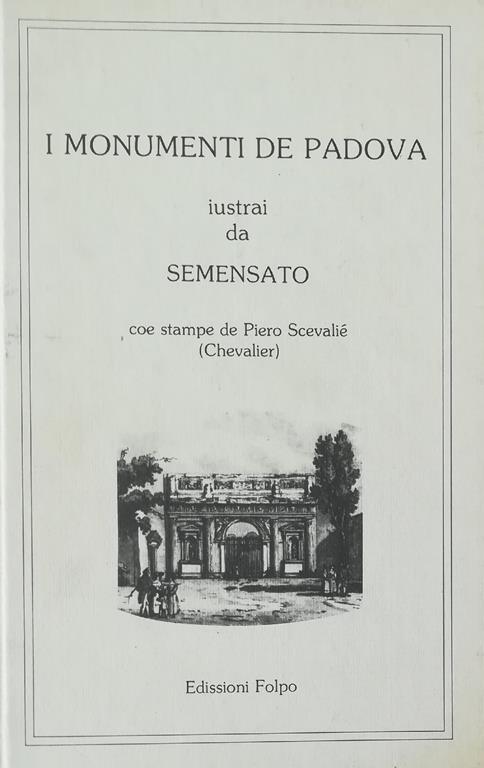 I MONUMENTI DE PADOVA

iustrai
da

SEMENSATO

coe stampe de Piero Scevalié
(Chevalier)

Edissioni Folpo